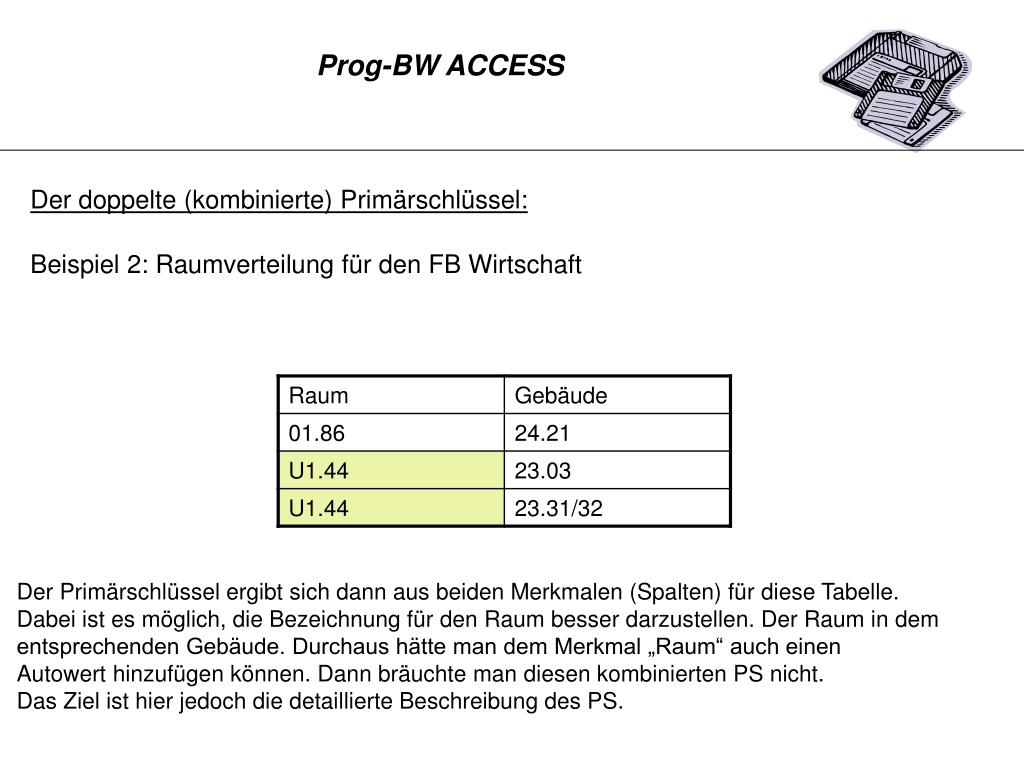 Prog-BW ACCESS

Der doppelte (kombinierte) Primärschlüssel:

Beispiel 2: Raumverteilung für den FB Wirtschaft

| Raum | Gebäude |
|---|---|
| 01.86 | 24.21 |
| U1.44 | 23.03 |
| U1.44 | 23.31/32 |

Der Primärschlüssel ergibt sich dann aus beiden Merkmalen (Spalten) für diese Tabelle. Dabei ist es möglich, die Bezeichnung für den Raum besser darzustellen. Der Raum in dem entsprechenden Gebäude. Durchaus hätte man dem Merkmal „Raum“ auch einen Autowert hinzufügen können. Dann bräuchte man diesen kombinierten PS nicht.
Das Ziel ist hier jedoch die detaillierte Beschreibung des PS.